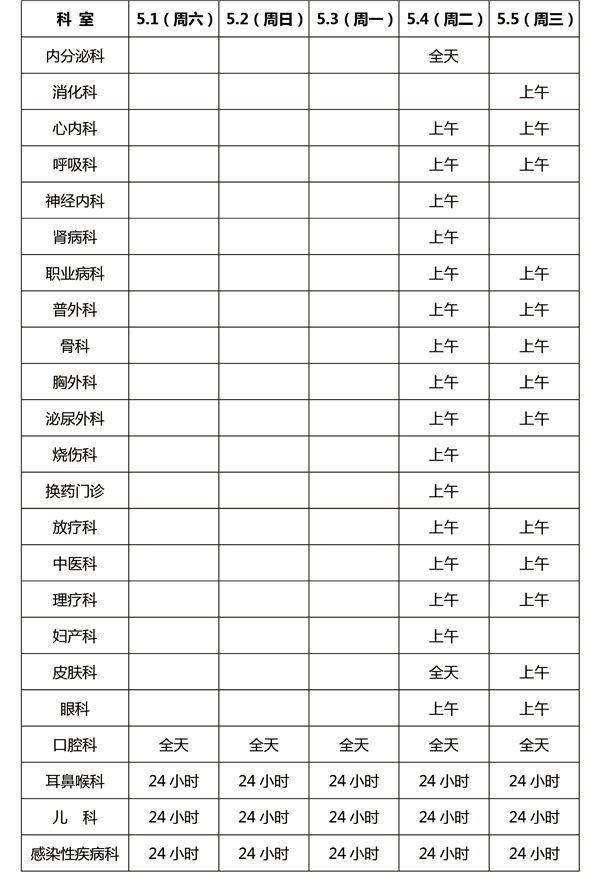 | 科 室 | 5.1（周六） | 5.2（周日） | 5.3（周一） | 5.4（周二） | 5.5（周三） |
|---|---|---|---|---|---|
| 内分泌科 | | | | 全天 | |
| 消化科 | | | | | 上午 |
| 心内科 | | | | 上午 | 上午 |
| 呼吸科 | | | | 上午 | 上午 |
| 神经内科 | | | | 上午 | |
| 肾病科 | | | | 上午 | |
| 职业病科 | | | | 上午 | 上午 |
| 普外科 | | | | 上午 | 上午 |
| 骨科 | | | | 上午 | 上午 |
| 胸外科 | | | | 上午 | 上午 |
| 泌尿外科 | | | | 上午 | 上午 |
| 烧伤科 | | | | 上午 | |
| 换药门诊 | | | | 上午 | |
| 放疗科 | | | | 上午 | 上午 |
| 中医科 | | | | 上午 | 上午 |
| 理疗科 | | | | 上午 | 上午 |
| 妇产科 | | | | 上午 | |
| 皮肤科 | | | | 全天 | 上午 |
| 眼科 | | | | 上午 | 上午 |
| 口腔科 | 全天 | 全天 | 全天 | 全天 | 全天 |
| 耳鼻喉科 | 24 小时 | 24 小时 | 24 小时 | 24 小时 | 24 小时 |
| 儿 科 | 24 小时 | 24 小时 | 24 小时 | 24 小时 | 24 小时 |
| 感染性疾病科 | 24 小时 | 24 小时 | 24 小时 | 24 小时 | 24 小时 |